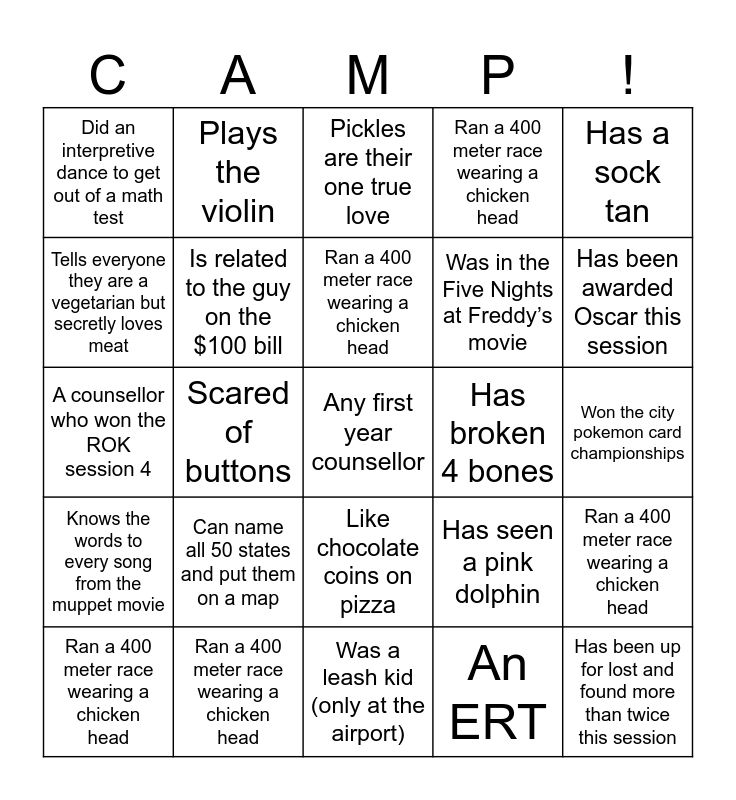 | C | A | M | P | ! |
|---|---|---|---|---|
| Did an interpretive dance to get out of a math test | Plays the violin | Pickles are their one true love | Ran a 400 meter race wearing a chicken head | Has a sock tan |
| Tells everyone they are a vegetarian but secretly loves meat | Is related to the guy on the \$100 bill | Ran a 400 meter race wearing a chicken head | Was in the Five Nights at Freddy's movie | Has been awarded Oscar this session |
| A counsellor who won the ROK session 4 | Scared of buttons | Any first year counsellor | Has broken 4 bones | Won the city pokemon card championships |
| Knows the words to every song from the muppet movie | Can name all 50 states and put them on a map | Like chocolate coins on pizza | Has seen a pink dolphin | Ran a 400 meter race wearing a chicken head |
| Ran a 400 meter race wearing a chicken head | Ran a 400 meter race wearing a chicken head | Was a leash kid (only at the airport) | An ERT | Has been up for lost and found more than twice this session |